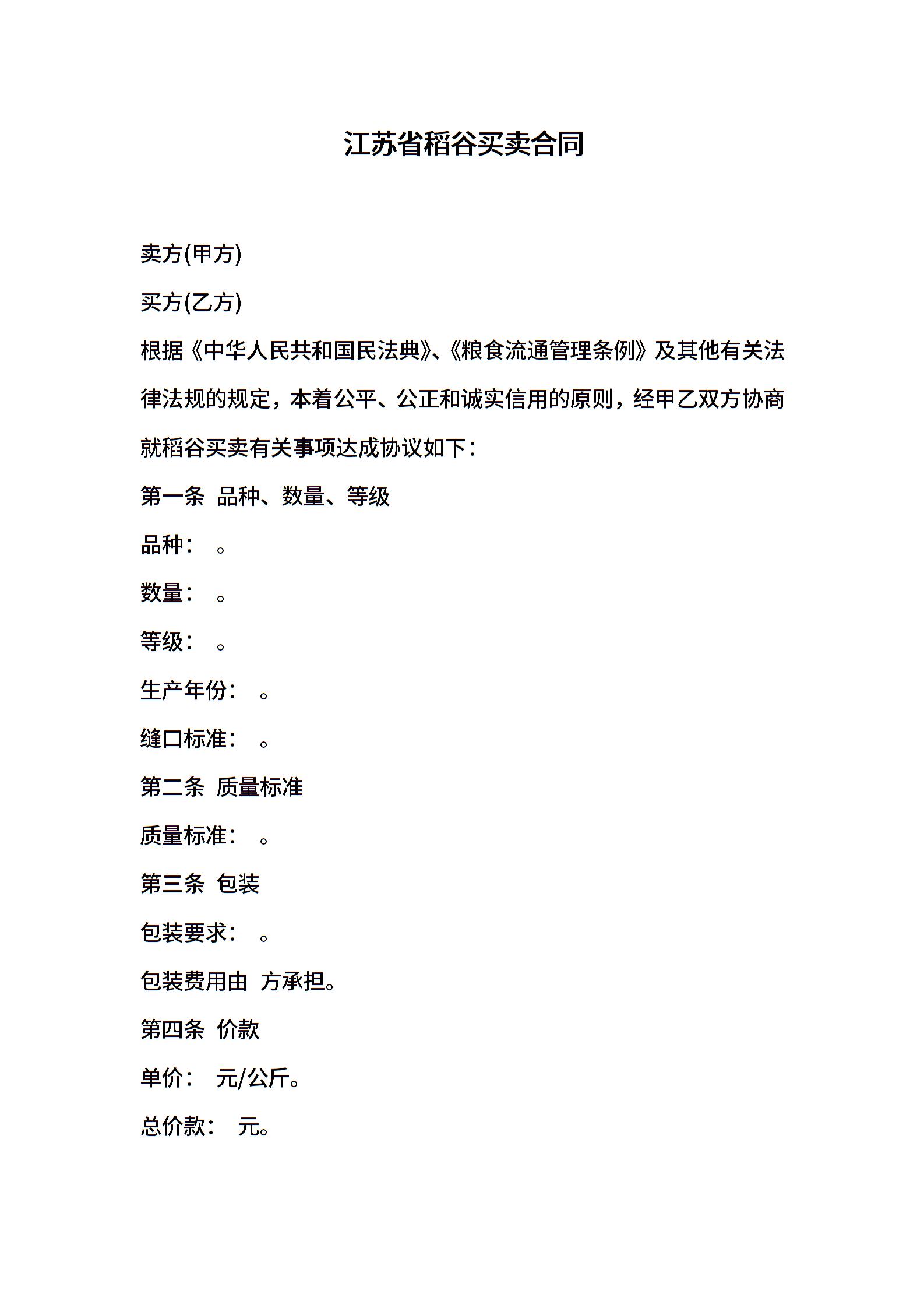 江苏省稻谷买卖合同

卖方(甲方)

买方(乙方)

根据《中华人民共和国民法典》、《粮食流通管理条例》及其他有关法律法规的规定，本着公平、公正和诚实信用的原则，经甲乙双方协商就稻谷买卖有关事项达成协议如下：

第一条 品种、数量、等级

品种： 。

数量： 。

等级： 。

生产年份： 。

缝口标准： 。

第二条 质量标准

质量标准： 。

第三条 包装

包装要求： 。

包装费用由 方承担。

第四条 价款

单价： 元/公斤。

总价款： 元。